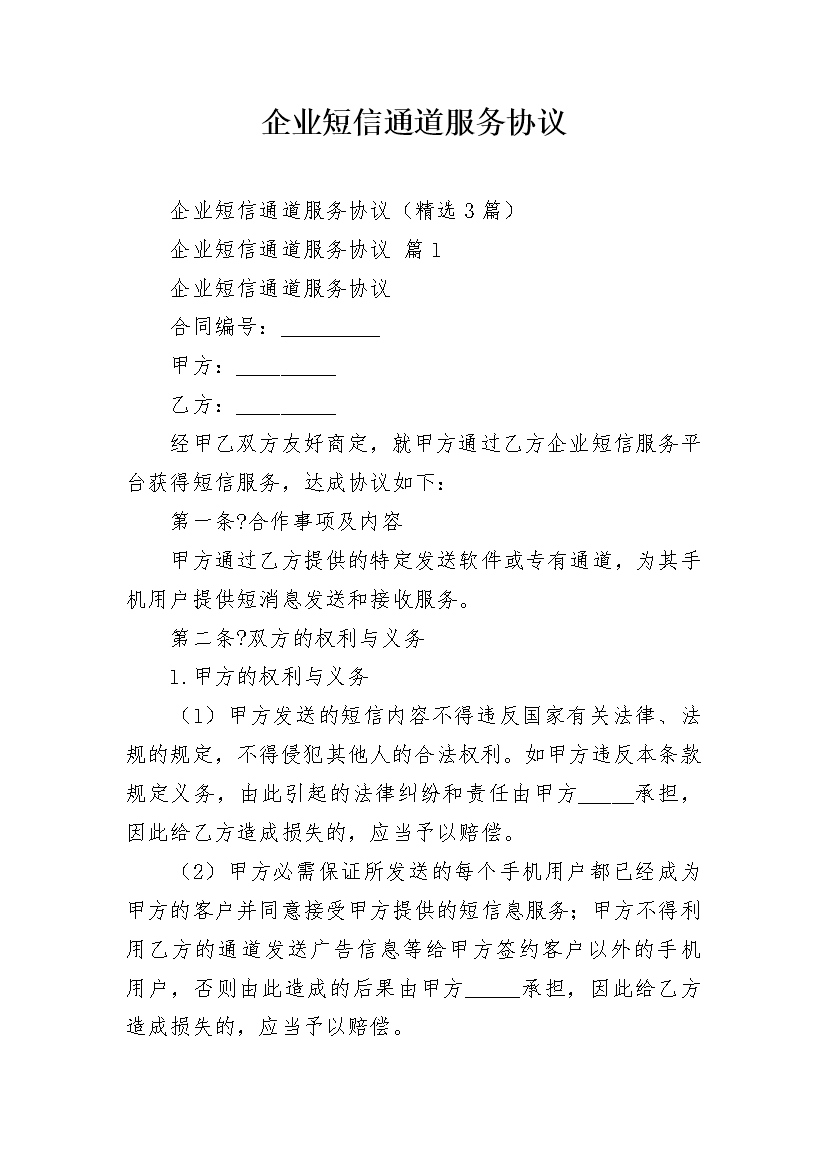 企业短信通道服务协议

企业短信通道服务协议（精选3篇）

企业短信通道服务协议 篇1

企业短信通道服务协议

合同编号：_________

甲方：_________

乙方：_________

经甲乙双方友好商定，就甲方通过乙方企业短信服务平台获得短信服务，达成协议如下：

第一条?合作事项及内容

甲方通过乙方提供的特定发送软件或专有通道，为其手机用户提供短消息发送和接收服务。

第二条?双方的权利与义务

1.甲方的权利与义务

（1）甲方发送的短信内容不得违反国家有关法律、法规的规定，不得侵犯其他人的合法权利。如甲方违反本条款规定义务，由此引起的法律纠纷和责任由甲方_____承担，因此给乙方造成损失的，应当予以赔偿。

（2）甲方必需保证所发送的每个手机用户都已经成为甲方的客户并同意接受甲方提供的短信息服务；甲方不得利用乙方的通道发送广告信息等给甲方签约客户以外的手机用户，否则由此造成的后果由甲方_____承担，因此给乙方造成损失的，应当予以赔偿。